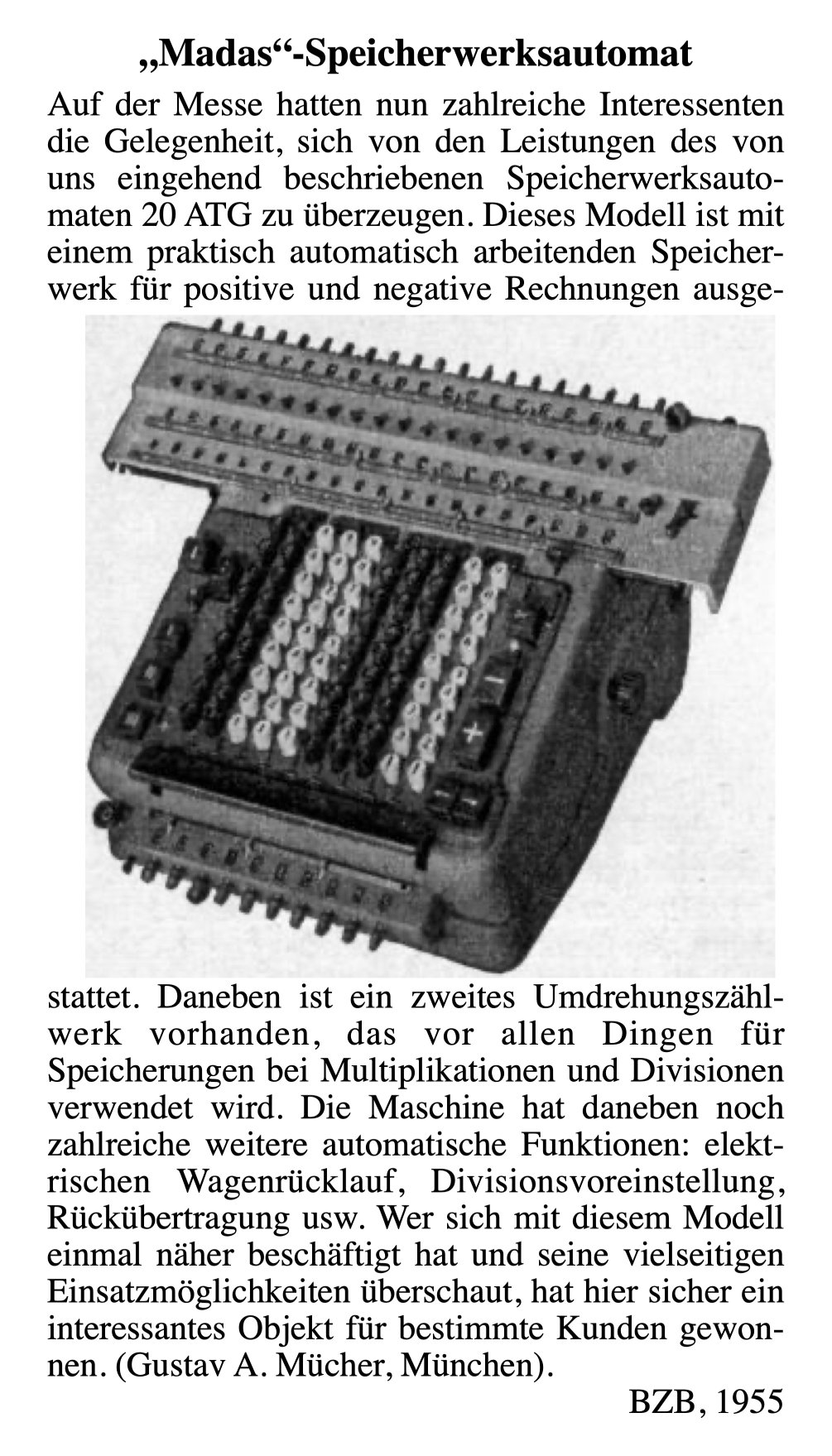 „Madas“-Speicherwerksautomat

Auf der Messe hatten nun zahlreiche Interessenten die Gelegenheit, sich von den Leistungen des von uns eingehend beschriebenen Speicherwerksautomaten 20 ATG zu überzeugen. Dieses Modell ist mit einem praktisch automatisch arbeitenden Speicherwerk für positive und negative Rechnungen ausgestattet. Daneben ist ein zweites Umdrehungszählwerk vorhanden, das vor allen Dingen für Speicherungen bei Multiplikationen und Divisionen verwendet wird. Die Maschine hat daneben noch zahlreiche weitere automatische Funktionen: elektrischen Wagenrücklauf, Divisionsvoreinstellung, Rückübertragung usw. Wer sich mit diesem Modell einmal näher beschäftigt hat und seine vielseitigen Einsatzmöglichkeiten überschaut, hat hier sicher ein interessantes Objekt für bestimmte Kunden gewonnen. (Gustav A. Mücher, München).

BZB, 1955